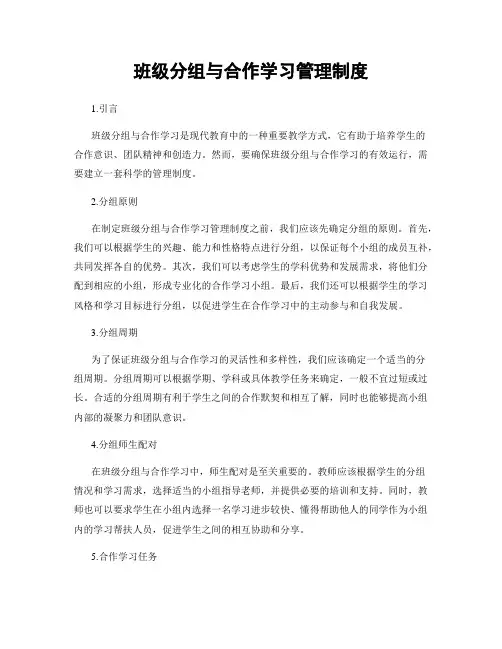 班级分组与合作学习管理制度

1.引言

班级分组与合作学习是现代教育中的一种重要教学方式，它有助于培养学生的合作意识、团队精神和创造力。然而，要确保班级分组与合作学习的有效运行，需要建立一套科学的管理制度。

2.分组原则

在制定班级分组与合作学习管理制度之前，我们应该先确定分组的原则。首先，我们可以根据学生的兴趣、能力和性格特点进行分组，以保证每个小组的成员互补，共同发挥各自的优势。其次，我们可以考虑学生的学科优势和发展需求，将他们分配到相应的小组，形成专业化的合作学习小组。最后，我们还可以根据学生的学习风格和学习目标进行分组，以促进学生在合作学习中的主动参与和自我发展。

3.分组周期

为了保证班级分组与合作学习的灵活性和多样性，我们应该确定一个适当的分组周期。分组周期可以根据学期、学科或具体教学任务来确定，一般不宜过短或过长。合适的分组周期有利于学生之间的合作默契和相互了解，同时也能够提高小组内部的凝聚力和团队意识。

4.分组师生配对

在班级分组与合作学习中，师生配对是至关重要的。教师应该根据学生的分组情况和学习需求，选择适当的小组指导老师，并提供必要的培训和支持。同时，教师也可以要求学生在小组内选择一名学习进步较快、懂得帮助他人的同学作为小组内的学习帮扶人员，促进学生之间的相互协助和分享。

5.合作学习任务